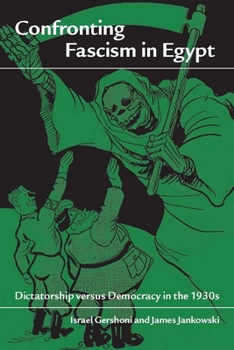 Confronting
Fascism in Egypt

Dictatorship versus Democracy in the 1930s

Israel Gershoni and James Jankowski